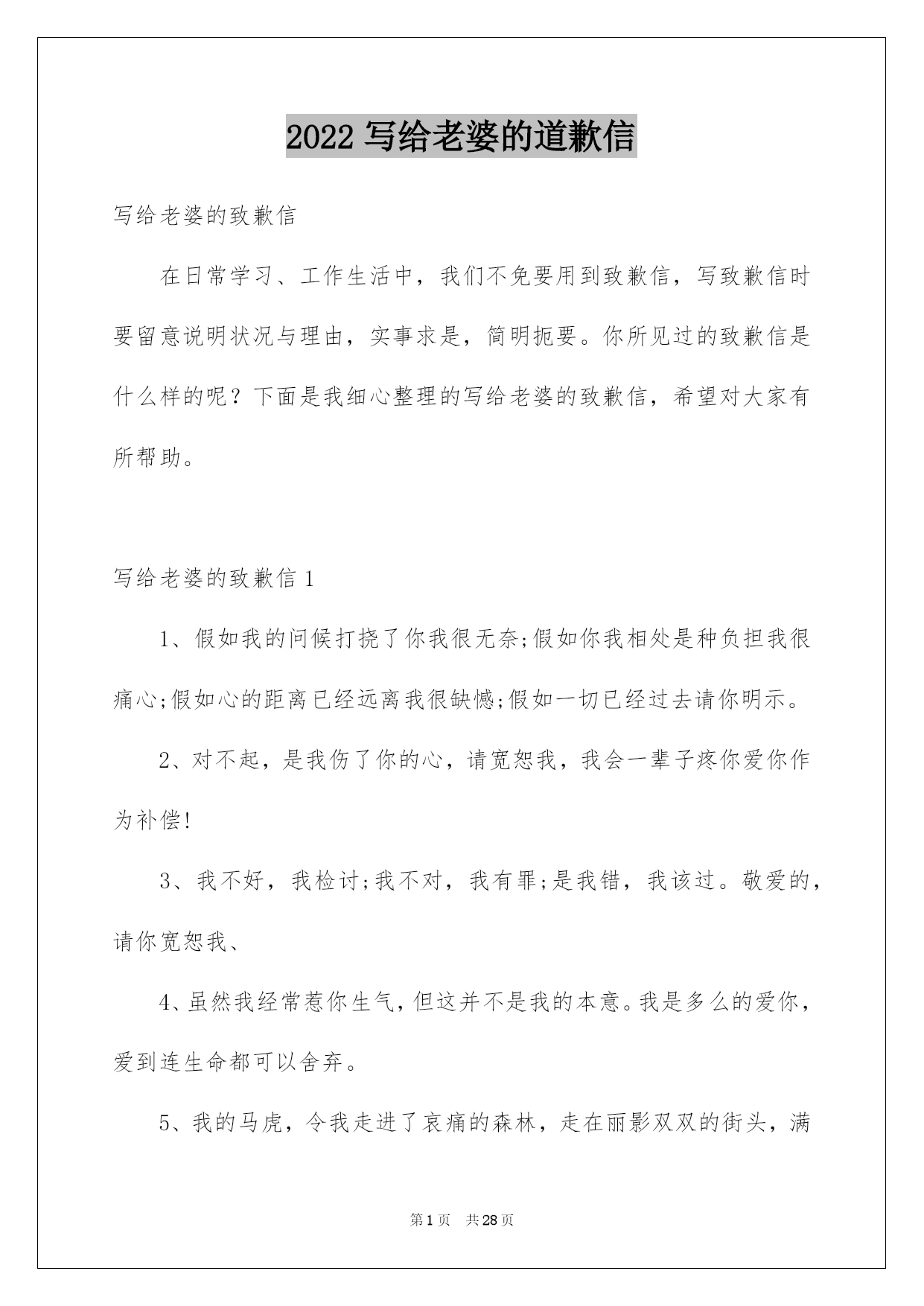 2022 写给老婆的道歉信

写给老婆的致歉信

在日常学习、工作生活中，我们不免要用到致歉信，写致歉信时要留意说明状况与理由，实事求是，简明扼要。你所见过的致歉信是什么样的呢？下面是我细心整理的写给老婆的致歉信，希望对大家有所帮助。

写给老婆的致歉信 1

1、假如我的问候打挠了你我很无奈;假如你我相处是种负担我很痛心;假如心的距离已经远离我很缺憾;假如一切已经过去请你明示。

2、对不起，是我伤了你的心，请宽恕我，我会一辈子疼你爱你作为补偿!

3、我不好，我检讨;我不对，我有罪;是我错，我该过。敬爱的，请你宽恕我、

4、虽然我经常惹你生气，但这并不是我的本意。我是多么的爱你，爱到连生命都可以舍弃。

5、我的马虎，令我走进了哀痛的森林，走在丽影双双的街头，满

第 1 页 共 28 页